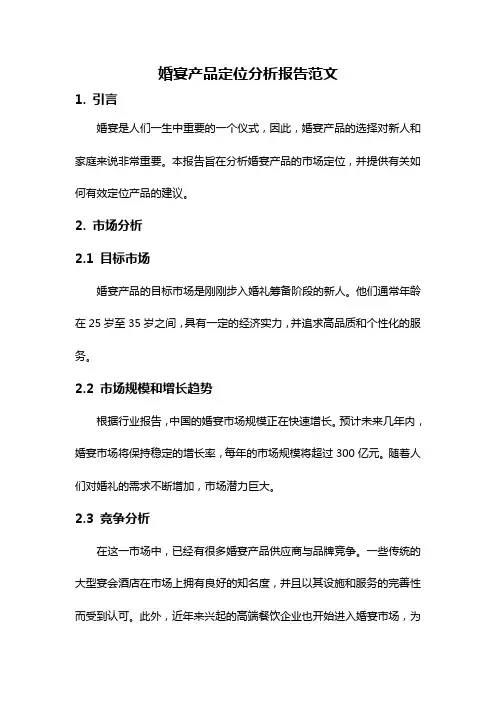 婚宴产品定位分析报告范文

1. 引言

婚宴是人们一生中重要的一个仪式，因此，婚宴产品的选择对新人和家庭来说非常重要。本报告旨在分析婚宴产品的市场定位，并提供有关如何有效定位产品的建议。

2. 市场分析

2.1 目标市场

婚宴产品的目标市场是刚刚步入婚礼筹备阶段的新人。他们通常年龄在 25 岁至 35 岁之间，具有一定的经济实力，并追求高品质和个性化的服务。

2.2 市场规模和增长趋势

根据行业报告，中国的婚宴市场规模正在快速增长。预计未来几年内，婚宴市场将保持稳定的增长率，每年的市场规模将超过 300 亿元。随着人们对婚礼的需求不断增加，市场潜力巨大。

2.3 竞争分析

在这一市场中，已经有很多婚宴产品供应商与品牌竞争。一些传统的大型宴会酒店在市场上拥有良好的知名度，并且以其设施和服务的完善性而受到认可。此外，近年来兴起的高端餐饮企业也开始进入婚宴市场，为